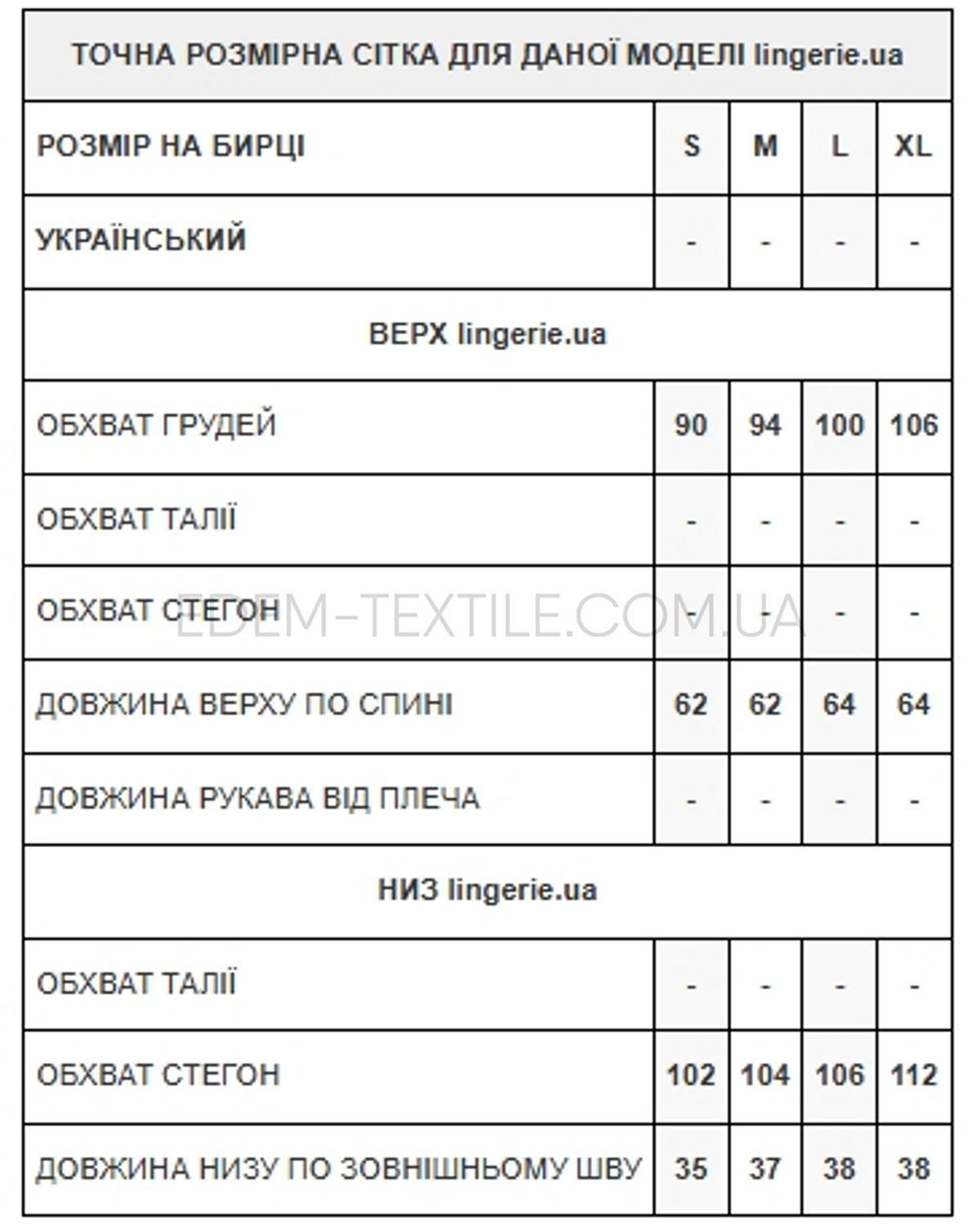 | ТОЧНА РОЗМІРНА СІТКА ДЛЯ ДАНОЇ МОДЕЛІ lingerie.ua | | | | |
|---|---|---|---|---|
| РОЗМІР НА БИРЦІ | S | M | L | XL |
| УКРАЇНСЬКИЙ | - | - | - | - |
| ВЕРХ lingerie.ua | | | | |
| ОБХВАТ ГРУДЕЙ | 90 | 94 | 100 | 106 |
| ОБХВАТ ТАЛІЇ | - | - | - | - |
| ОБХВАТ СТЕГОН | - | - | - | - |
| ДОВЖИНА ВЕРХУ ПО СПИНІ | 62 | 62 | 64 | 64 |
| ДОВЖИНА РУКАВА ВІД ПЛЕЧА | - | - | - | - |
| НИЗ lingerie.ua | | | | |
| ОБХВАТ ТАЛІЇ | - | - | - | - |
| ОБХВАТ СТЕГОН | 102 | 104 | 106 | 112 |
| ДОВЖИНА НИЗУ ПО ЗОВНІШНЬОМУ ШВУ | 35 | 37 | 38 | 38 |

EDEM-TEXTILE.COM.UA